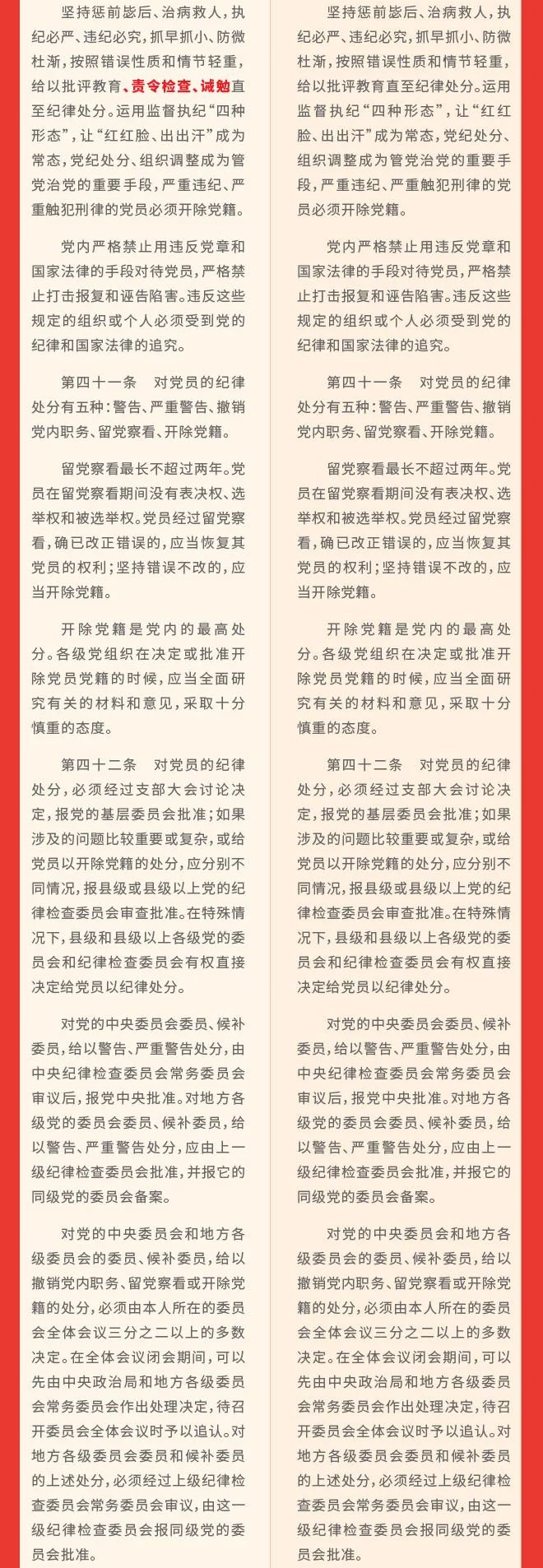 坚持惩前毖后、治病救人，执纪必严、违纪必究，抓早抓小、防微杜渐，按照错误性质和情节轻重，给以批评教育、责令检查、诫勉直至纪律处分。运用监督执纪“四种形态”，让“红红脸、出出汗”成为常态，党纪处分、组织调整成为管党治党的重要手段，严重违纪、严重触犯刑律的党员必须开除党籍。

党内严格禁止用违反党章和国家法律的手段对待党员，严格禁止打击报复和诬告陷害。违反这些规定的组织或个人必须受到党的纪律和国家法律的追究。

第四十一条　对党员的纪律处分有五种：警告、严重警告、撤销党内职务、留党察看、开除党籍。

留党察看最长不超过两年。党员在留党察看期间没有表决权、选举权和被选举权。党员经过留党察看，确已改正错误的，应当恢复其党员的权利；坚持错误不改的，应当开除党籍。

开除党籍是党内的最高处分。各级党组织在决定或批准开除党员党籍的时候，应当全面研究有关的材料和意见，采取十分慎重的态度。

第四十二条　对党员的纪律处分，必须经过支部大会讨论决定，报党的基层委员会批准；如果涉及的问题比较重要或复杂，或给党员以开除党籍的处分，应分别不同情况，报县级或县级以上党的纪律检查委员会审查批准。在特殊情况下，县级和县级以上各级党的委员会和纪律检查委员会有权直接决定给党员以纪律处分。

对党的中央委员会委员、候补委员，给以警告、严重警告处分，由中央纪律检查委员会常务委员会审议后，报党中央批准。对地方各级党的委员会委员、候补委员，给以警告、严重警告处分，应由上一级纪律检查委员会批准，并报它的同级党的委员会备案。

对党的中央委员会和地方各级委员会的委员、候补委员，给以撤销党内职务、留党察看或开除党籍的处分，必须由本人所在的委员会全体会议三分之二以上的多数决定。在全体会议闭会期间，可以先由中央政治局和地方各级委员会常务委员会作出处理决定，待召开委员会全体会议时予以追认。对地方各级委员会委员和候补委员的上述处分，必须经过上级纪律检查委员会常务委员会审议，由这一级纪律检查委员会报同级党的委员会批准。

坚持惩前毖后、治病救人，执纪必严、违纪必究，抓早抓小、防微杜渐，按照错误性质和情节轻重，给以批评教育直至纪律处分。运用监督执纪“四种形态”，让“红红脸、出出汗”成为常态，党纪处分、组织调整成为管党治党的重要手段，严重违纪、严重触犯刑律的党员必须开除党籍。

党内严格禁止用违反党章和国家法律的手段对待党员，严格禁止打击报复和诬告陷害。违反这些规定的组织或个人必须受到党的纪律和国家法律的追究。

第四十一条　对党员的纪律处分有五种：警告、严重警告、撤销党内职务、留党察看、开除党籍。

留党察看最长不超过两年。党员在留党察看期间没有表决权、选举权和被选举权。党员经过留党察看，确已改正错误的，应当恢复其党员的权利；坚持错误不改的，应当开除党籍。

开除党籍是党内的最高处分。各级党组织在决定或批准开除党员党籍的时候，应当全面研究有关的材料和意见，采取十分慎重的态度。

第四十二条　对党员的纪律处分，必须经过支部大会讨论决定，报党的基层委员会批准；如果涉及的问题比较重要或复杂，或给党员以开除党籍的处分，应分别不同情况，报县级或县级以上党的纪律检查委员会审查批准。在特殊情况下，县级和县级以上各级党的委员会和纪律检查委员会有权直接决定给党员以纪律处分。

对党的中央委员会委员、候补委员，给以警告、严重警告处分，由中央纪律检查委员会常务委员会审议后，报党中央批准。对地方各级党的委员会委员、候补委员，给以警告、严重警告处分，应由上一级纪律检查委员会批准，并报它的同级党的委员会备案。

对党的中央委员会和地方各级委员会的委员、候补委员，给以撤销党内职务、留党察看或开除党籍的处分，必须由本人所在的委员会全体会议三分之二以上的多数决定。在全体会议闭会期间，可以先由中央政治局和地方各级委员会常务委员会作出处理决定，待召开委员会全体会议时予以追认。对地方各级委员会委员和候补委员的上述处分，必须经过上级纪律检查委员会常务委员会审议，由这一级纪律检查委员会报同级党的委员会批准。